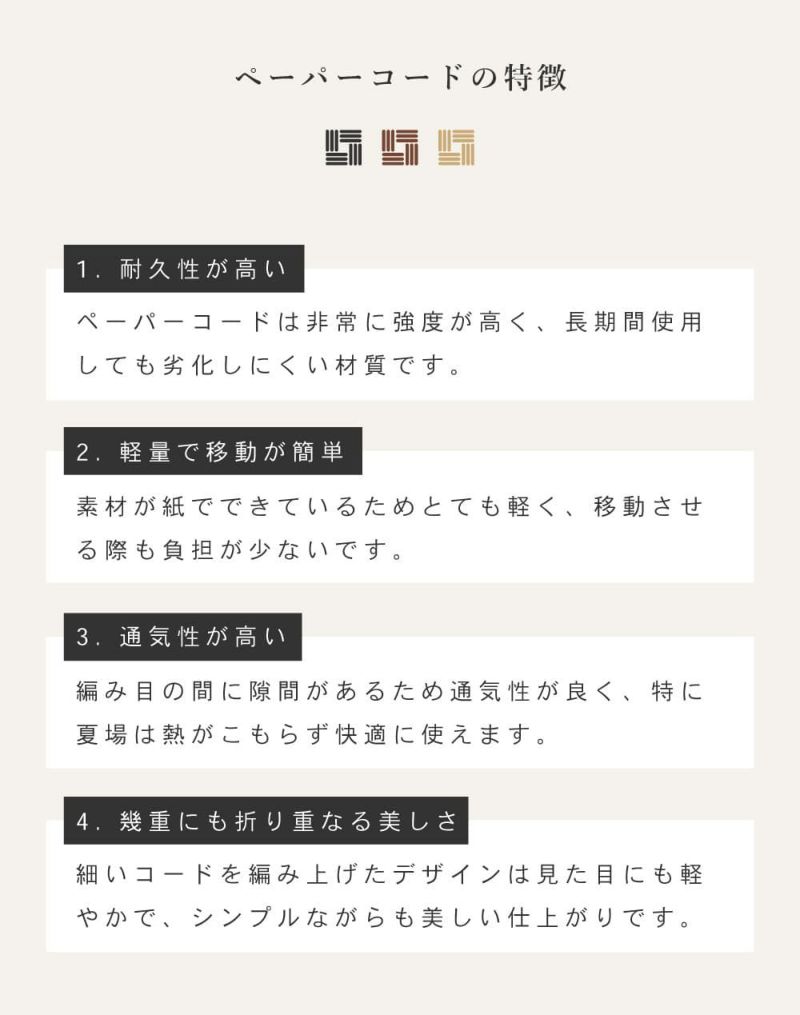 ペーパーコードの特徴

1. 耐久性が高い

ペーパーコードは非常に強度が高く、長期間使用しても劣化しにくい材質です。

2. 軽量で移動が簡単

素材が紙でできているためとても軽く、移動させる際も負担が少ないです。

3. 通気性が高い

編み目の間に隙間があるため通気性が良く、特に夏場は熱がこもらず快適に使えます。

4. 幾重にも折り重なる美しさ

細いコードを編み上げたデザインは見た目にも軽やかで、シンプルながらも美しい仕上がりです。